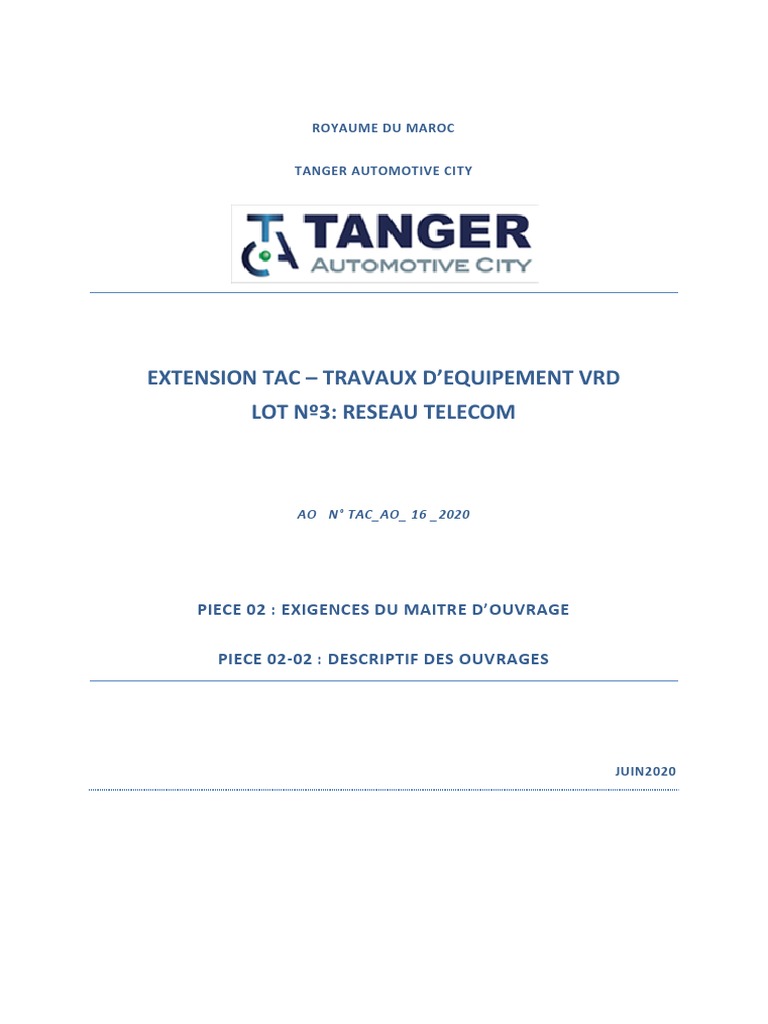 ROYAUME DU MAROC

TANGER AUTOMOTIVE CITY

TANGER
AUTOMOTIVE CITY

EXTENSION TAC – TRAVAUX D'EQUIPEMENT VRD
LOT Nº3: RESEAU TELECOM

AO N° TAC_AO_ 16 _2020

PIECE 02 : EXIGENCES DU MAITRE D'OUVRAGE

PIECE 02-02 : DESCRIPTIF DES OUVRAGES

JUIN2020